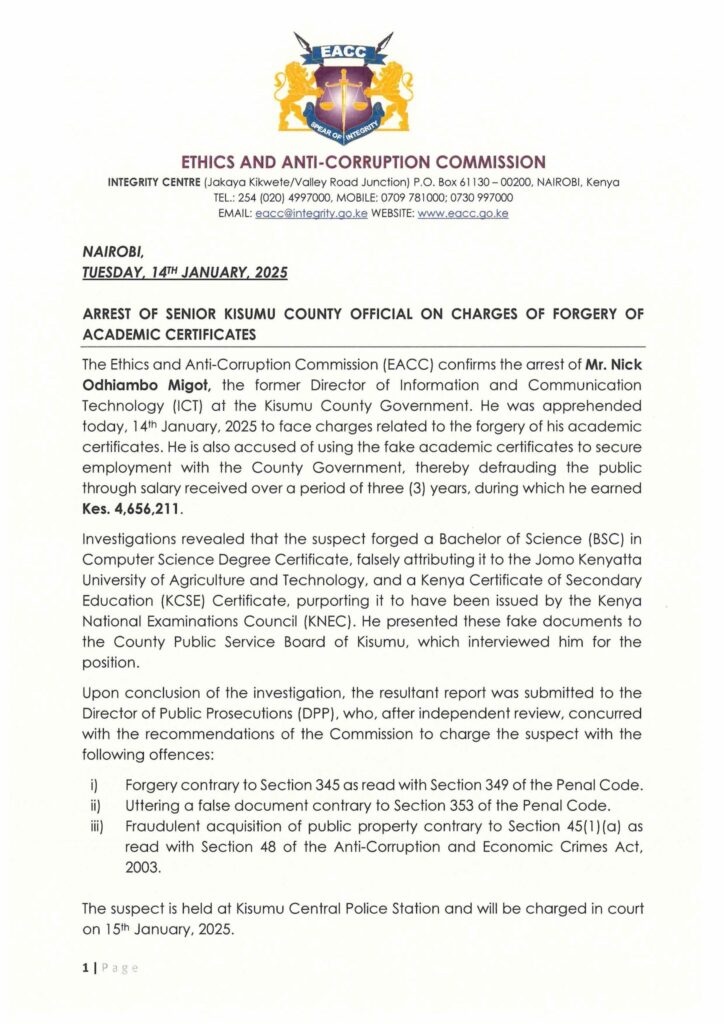 EACC

SPEAR OF INTEGRITY

ETHICS AND ANTI-CORRUPTION COMMISSION

INTEGRITY CENTRE (Jakaya Kikwete/Valley Road Junction) P.O. Box 61130 – 00200, NAIROBI, Kenya
TEL.: 254 (020) 4997000, MOBILE: 0709 781000; 0730 997000
EMAIL: eacc@integrity.go.ke WEBSITE: www.eacc.go.ke

NAIROBI,
TUESDAY, 14TH JANUARY, 2025

ARREST OF SENIOR KISUMU COUNTY OFFICIAL ON CHARGES OF FORGERY OF ACADEMIC CERTIFICATES

The Ethics and Anti-Corruption Commission (EACC) confirms the arrest of Mr. Nick Odhiambo Migot, the former Director of Information and Communication Technology (ICT) at the Kisumu County Government. He was apprehended today, 14th January, 2025 to face charges related to the forgery of his academic certificates. He is also accused of using the fake academic certificates to secure employment with the County Government, thereby defrauding the public through salary received over a period of three (3) years, during which he earned Kes. 4,656,211.

Investigations revealed that the suspect forged a Bachelor of Science (BSC) in Computer Science Degree Certificate, falsely attributing it to the Jomo Kenyatta University of Agriculture and Technology, and a Kenya Certificate of Secondary Education (KCSE) Certificate, purporting it to have been issued by the Kenya National Examinations Council (KNEC). He presented these fake documents to the County Public Service Board of Kisumu, which interviewed him for the position.

Upon conclusion of the investigation, the resultant report was submitted to the Director of Public Prosecutions (DPP), who, after independent review, concurred with the recommendations of the Commission to charge the suspect with the following offences:

i) Forgery contrary to Section 345 as read with Section 349 of the Penal Code.
ii) Uttering a false document contrary to Section 353 of the Penal Code.
iii) Fraudulent acquisition of public property contrary to Section 45(1)(a) as read with Section 48 of the Anti-Corruption and Economic Crimes Act, 2003.

The suspect is held at Kisumu Central Police Station and will be charged in court on 15th January, 2025.

1 | Page